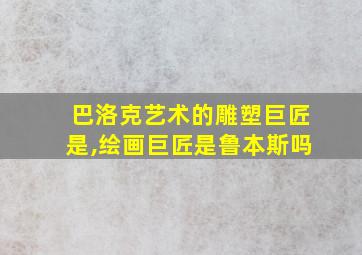 巴洛克艺术的雕塑巨匠是,绘画巨匠是鲁本斯吗